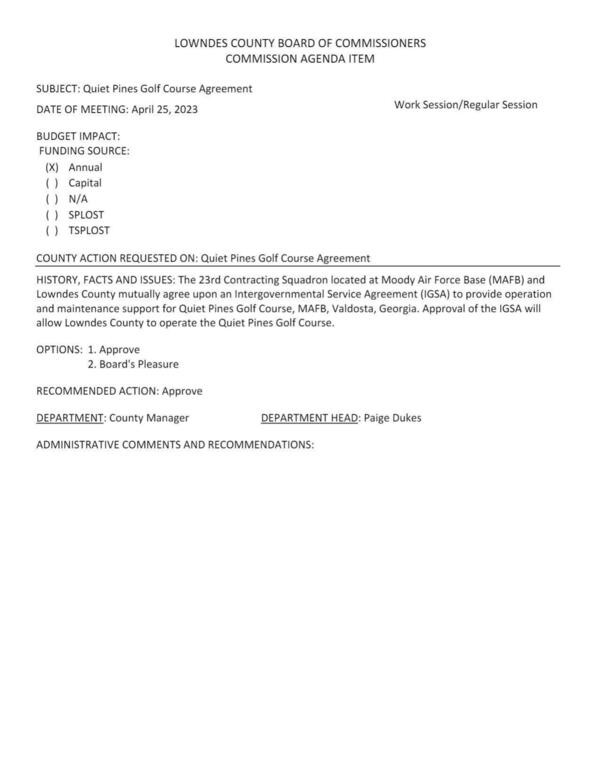 LOWNDES COUNTY BOARD OF COMMISSIONERS
COMMISSION AGENDA ITEM

SUBJECT: Quiet Pines Golf Course Agreement

DATE OF MEETING: April 25, 2023

Work Session/Regular Session

BUDGET IMPACT:
FUNDING SOURCE:
(X) Annual
( ) Capital
( ) N/A
( ) SPLOST
( ) TSPLOST

COUNTY ACTION REQUESTED ON: Quiet Pines Golf Course Agreement

HISTORY, FACTS AND ISSUES: The 23rd Contracting Squadron located at Moody Air Force Base (MAFB) and Lowndes County mutually agree upon an Intergovernmental Service Agreement (IGSA) to provide operation and maintenance support for Quiet Pines Golf Course, MAFB, Valdosta, Georgia. Approval of the IGSA will allow Lowndes County to operate the Quiet Pines Golf Course.

OPTIONS: 1. Approve
2. Board's Pleasure

RECOMMENDED ACTION: Approve

DEPARTMENT: County Manager

DEPARTMENT HEAD: Paige Dukes

ADMINISTRATIVE COMMENTS AND RECOMMENDATIONS: